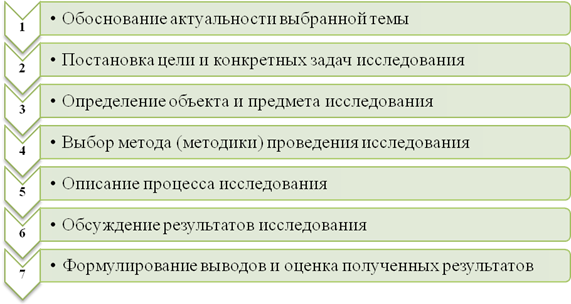 1
• Обоснование актуальности выбранной темы

2
• Постановка цели и конкретных задач исследования

3
• Определение объекта и предмета исследования

4
• Выбор метода (методики) проведения исследования

5
• Описание процесса исследования

6
• Обсуждение результатов исследования

7
• Формулирование выводов и оценка полученных результатов